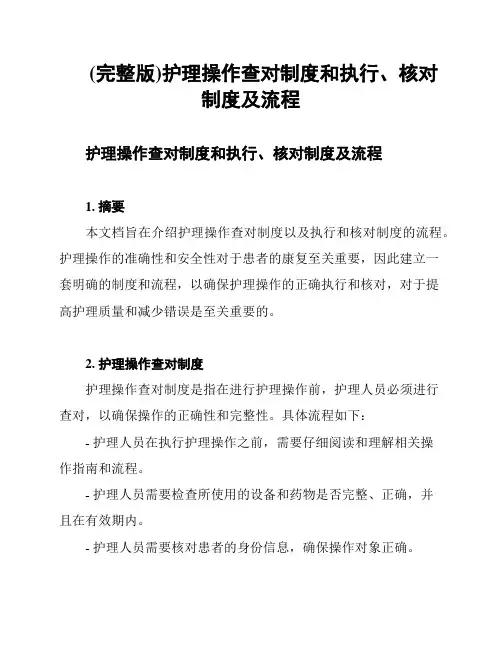 (完整版)护理操作查对制度和执行、核对制度及流程

护理操作查对制度和执行、核对制度及流程

1. 摘要

本文档旨在介绍护理操作查对制度以及执行和核对制度的流程。护理操作的准确性和安全性对于患者的康复至关重要，因此建立一套明确的制度和流程，以确保护理操作的正确执行和核对，对于提高护理质量和减少错误是至关重要的。

2. 护理操作查对制度

护理操作查对制度是指在进行护理操作前，护理人员必须进行查对，以确保操作的正确性和完整性。具体流程如下：

- 护理人员在执行护理操作之前，需要仔细阅读和理解相关操作指南和流程。

- 护理人员需要检查所使用的设备和药物是否完整、正确，并且在有效期内。

- 护理人员需要核对患者的身份信息，确保操作对象正确。